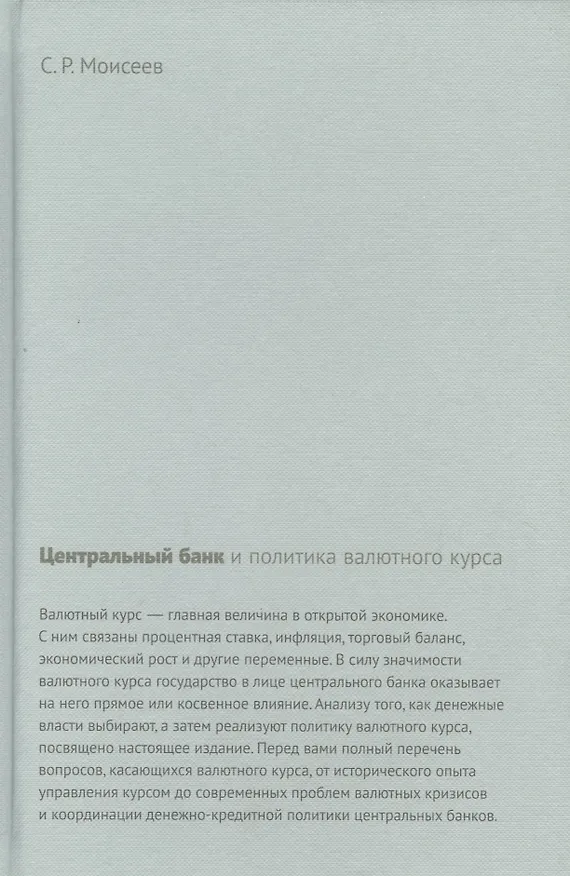 С. Р. Моисеев

Центральный банк и политика валютного курса

Валютный курс — главная величина в открытой экономике. С ним связаны процентная ставка, инфляция, торговый баланс, экономический рост и другие переменные. В силу значимости валютного курса государство в лице центрального банка оказывает на него прямое или косвенное влияние. Анализу того, как денежные власти выбирают, а затем реализуют политику валютного курса, посвящено настоящее издание. Перед вами полный перечень вопросов, касающихся валютного курса, от исторического опыта управления курсом до современных проблем валютных кризисов и координации денежно-кредитной политики центральных банков.